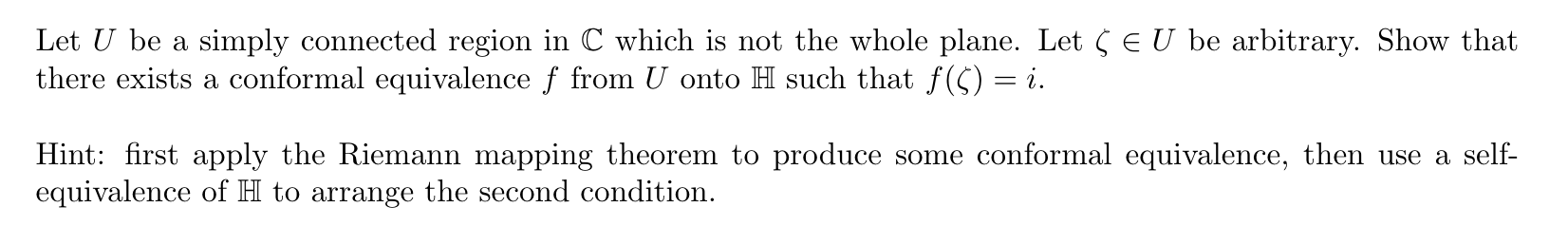 Let $U$ be a simply connected region in $\mathbb{C}$ which is not the whole plane. Let $\zeta \in U$ be arbitrary. Show that there exists a conformal equivalence $f$ from $U$ onto $\mathbb{H}$ such that $f(\zeta) = i$.

Hint: first apply the Riemann mapping theorem to produce some conformal equivalence, then use a self-equivalence of $\mathbb{H}$ to arrange the second condition.